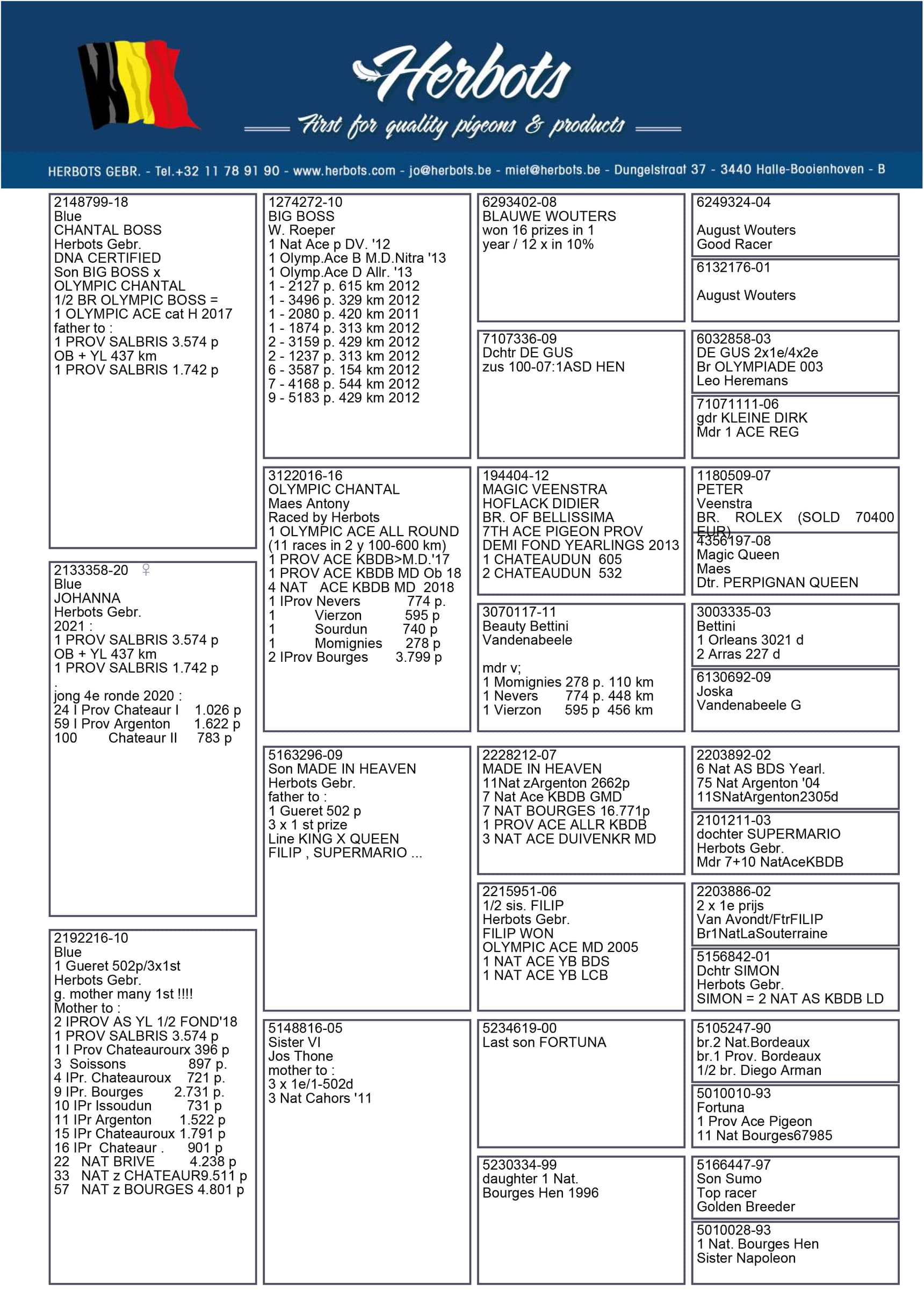 Herbots
First for quality pigeons & products

HERBOTS GEBR. - Tel.+32 11 78 91 90 - www.herbots.com - jo@herbots.be - miet@herbots.be - Dungelstraat 37 - 3440 Halle-Booienhoven - B

2148799-18
Blue
CHANTAL BOSS
Herbots Gebr.
DNA CERTIFIED
Son BIG BOSS x
OLYMPIC CHANTAL
1/2 BR OLYMPIC BOSS =
1 OLYMPIC ACE cat H 2017
father to :
1 PROV SALBRIS 3.574 p
OB + YL 437 km
1 PROV SALBRIS 1.742 p

2133358-20 ♀
Blue
JOHANNA
Herbots Gebr.
2021 :
1 PROV SALBRIS 3.574 p
OB + YL 437 km
1 PROV SALBRIS 1.742 p
.
jong 4e ronde 2020 :
24 I Prov Chateaur I 1.026 p
59 I Prov Argenton 1.622 p
100 Chateaur II 783 p

2192216-10
Blue
1 Gueret 502p/3x1st
Herbots Gebr.
g. mother many 1st !!!!
Mother to :
2 IPROV AS YL 1/2 FOND'18
1 PROV SALBRIS 3.574 p
1 I Prov Chateaurourx 396 p
3 Soissons 897 p.
4 IPr. Chateauroux 721 p.
9 IPr. Bourges 2.731 p.
10 IPr Issoudun 731 p
11 IPr Argenton 1.522 p
15 IPr Chateauroux 1.791 p
16 IPr Chateaur . 901 p
22 NAT BRIVE 4.238 p
33 NAT z CHATEAUR9.511 p
57 NAT z BOURGES 4.801 p

1274272-10
BIG BOSS
W. Roeper
1 Nat Ace p DV. '12
1 Olymp.Ace B M.D.Nitra '13
1 Olymp.Ace D Allr. '13
1 - 2127 p. 615 km 2012
1 - 3496 p. 329 km 2012
1 - 2080 p. 420 km 2011
1 - 1874 p. 313 km 2012
2 - 3159 p. 429 km 2012
2 - 1237 p. 313 km 2012
6 - 3587 p. 154 km 2012
7 - 4168 p. 544 km 2012
9 - 5183 p. 429 km 2012

3122016-16
OLYMPIC CHANTAL
Maes Antony
Raced by Herbots
1 OLYMPIC ACE ALL ROUND
(11 races in 2 y 100-600 km)
1 PROV ACE KBDB>M.D.'17
1 PROV ACE KBDB MD Ob 18
4 NAT ACE KBDB MD 2018
1 IProv Nevers 774 p.
1 Vierzon 595 p
1 Sourdun 740 p
1 Momignies 278 p
2 IProv Bourges 3.799 p

5163296-09
Son MADE IN HEAVEN
Herbots Gebr.
father to :
1 Gueret 502 p
3 x 1 st prize
Line KING X QUEEN
FILIP , SUPERMARIO ...

5148816-05
Sister VI
Jos Thone
mother to :
3 x 1e/1-502d
3 Nat Cahors '11

6293402-08
BLAUWE WOUTERS
won 16 prizes in 1
year / 12 x in 10%

7107336-09
Dchtr DE GUS
zus 100-07:1ASD HEN

194404-12
MAGIC VEENSTRA
HOFLACK DIDIER
BR. OF BELLISSIMA
7TH ACE PIGEON PROV
DEMI FOND YEARLINGS 2013
1 CHATEAUDUN 605
2 CHATEAUDUN 532

3070117-11
Beauty Bettini
Vandenabeele

mdr v;
1 Momignies 278 p. 110 km
1 Nevers 774 p. 448 km
1 Vierzon 595 p 456 km

2228212-07
MADE IN HEAVEN
11Nat zArgenton 2662p
7 Nat Ace KBDB GMD
7 NAT BOURGES 16.771p
1 PROV ACE ALLR KBDB
3 NAT ACE DUIVENKR MD

2215951-06
1/2 sis. FILIP
Herbots Gebr.
FILIP WON
OLYMPIC ACE MD 2005
1 NAT ACE YB BDS
1 NAT ACE YB LCB

5234619-00
Last son FORTUNA

5230334-99
daughter 1 Nat.
Bourges Hen 1996

6249324-04

August Wouters
Good Racer

6132176-01

August Wouters

6032858-03
DE GUS 2x1e/4x2e
Br OLYMPIADE 003
Leo Heremans

71071111-06
gdr KLEINE DIRK
Mdr 1 ACE REG

1180509-07
PETER
Veenstra
BR. ROLEX (SOLD 70400 EUR)

4356197-08
Magic Queen
Maes
Dtr. PERPIGNAN QUEEN

3003335-03
Bettini
1 Orleans 3021 d
2 Arras 227 d

6130692-09
Joska
Vandenabeele G

2203892-02
6 Nat AS BDS Yearl.
75 Nat Argenton '04
11SNatArgenton2305d

2101211-03
dochter SUPERMARIO
Herbots Gebr.
Mdr 7+10 NatAceKBDB

2203886-02
2 x 1e prijs
Van Avondt/FtrFILIP
Br1NatLaSouterraine

5156842-01
Dchtr SIMON
Herbots Gebr.
SIMON = 2 NAT AS KBDB LD

5105247-90
br.2 Nat.Bordeaux
br.1 Prov. Bordeaux
1/2 br. Diego Arman

5010010-93
Fortuna
1 Prov Ace Pigeon
11 Nat Bourges67985

5166447-97
Son Sumo
Top racer
Golden Breeder

5010028-93
1 Nat. Bourges Hen
Sister Napoleon